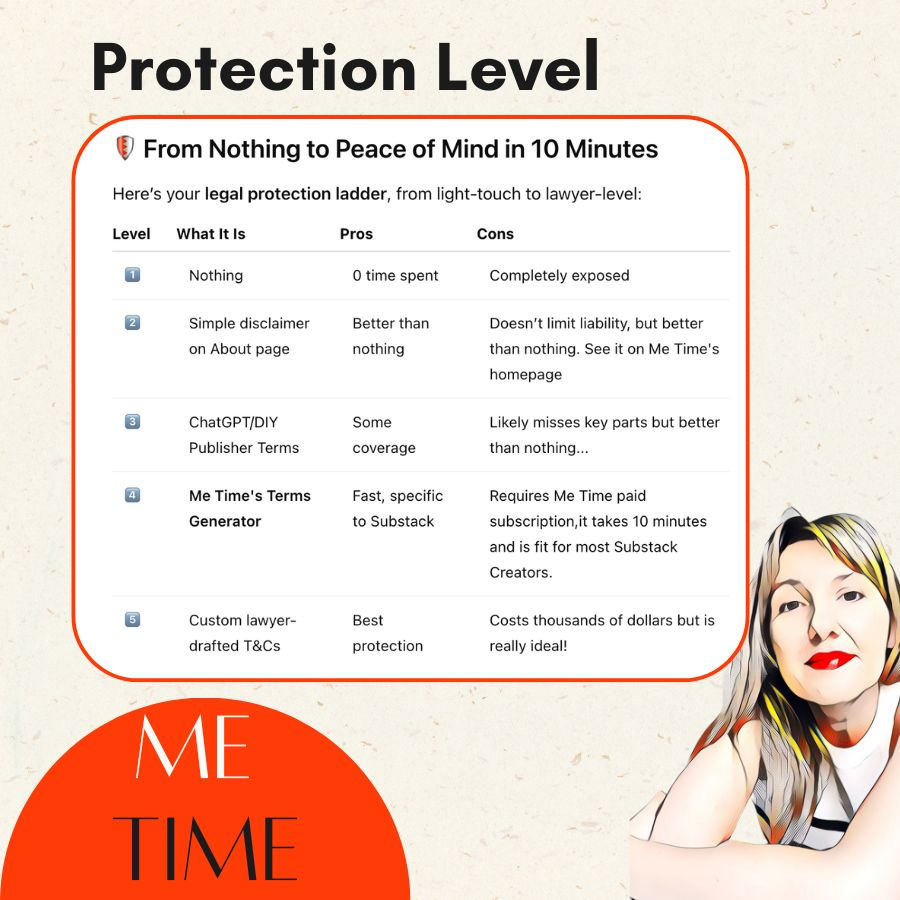 Protection Level

From Nothing to Peace of Mind in 10 Minutes

Here's your legal protection ladder, from light-touch to lawyer-level:

| Level | What It Is | Pros | Cons |
|---|---|---|---|
| 1 | Nothing | 0 time spent | Completely exposed |
| 2 | Simple disclaimer on About page | Better than nothing | Doesn't limit liability, but better than nothing. See it on Me Time's homepage |
| 3 | ChatGPT/DIY Publisher Terms | Some coverage | Likely misses key parts but better than nothing... |
| 4 | Me Time's Terms Generator | Fast, specific to Substack | Requires Me Time paid subscription,it takes 10 minutes and is fit for most Substack Creators. |
| 5 | Custom lawyer-drafted T&Cs | Best protection | Costs thousands of dollars but is really ideal! |

ME
TIME